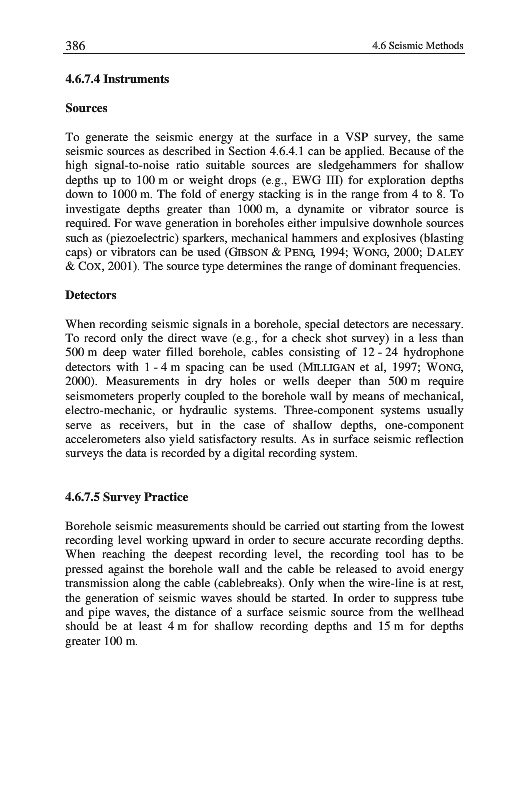 386 4.6 Seismic Methods

4.6.7.4 Instruments

Sources

To generate the seismic energy at the surface in a VSP survey, the same seismic sources as described in Section 4.6.4.1 can be applied. Because of the high signal-to-noise ratio suitable sources are sledgehammers for shallow depths up to 100 m or weight drops (e.g., EWG III) for exploration depths down to 1000 m. The fold of energy stacking is in the range from 4 to 8. To investigate depths greater than 1000 m, a dynamite or vibrator source is required. For wave generation in boreholes either impulsive downhole sources such as (piezoelectric) sparkers, mechanical hammers and explosives (blasting caps) or vibrators can be used (GIBSON & PENG, 1994; WONG, 2000; DALEY & COX, 2001). The source type determines the range of dominant frequencies.

Detectors

When recording seismic signals in a borehole, special detectors are necessary. To record only the direct wave (e.g., for a check shot survey) in a less than 500 m deep water filled borehole, cables consisting of 12 - 24 hydrophone detectors with 1 - 4 m spacing can be used (MILLIGAN et al, 1997; WONG, 2000). Measurements in dry holes or wells deeper than 500 m require seismometers properly coupled to the borehole wall by means of mechanical, electro-mechanic, or hydraulic systems. Three-component systems usually serve as receivers, but in the case of shallow depths, one-component accelerometers also yield satisfactory results. As in surface seismic reflection surveys the data is recorded by a digital recording system.

4.6.7.5 Survey Practice

Borehole seismic measurements should be carried out starting from the lowest recording level working upward in order to secure accurate recording depths. When reaching the deepest recording level, the recording tool has to be pressed against the borehole wall and the cable be released to avoid energy transmission along the cable (cablebreaks). Only when the wire-line is at rest, the generation of seismic waves should be started. In order to suppress tube and pipe waves, the distance of a surface seismic source from the wellhead should be at least 4 m for shallow recording depths and 15 m for depths greater 100 m.